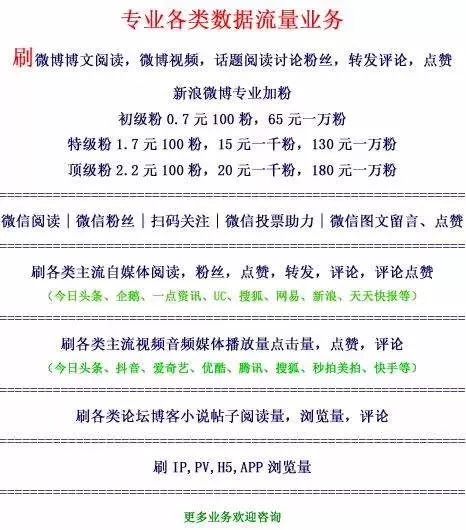 专业各类数据流量业务

刷微博博文阅读，微博视频，话题阅读讨论粉丝，转发评论，点赞

新浪微博专业加粉

初级粉0.7元100粉，65元一万粉

特级粉1.7元100粉，15元一千粉，130元一万粉

顶级粉2.2元100粉，20元一千粉，180元一万粉

微信阅读｜微信粉丝｜扫码关注｜微信投票助力｜微信图文留言、点赞

刷各类主流自媒体阅读，粉丝，点赞，转发，评论，评论点赞

（今日头条、企鹅、一点资讯、UC、搜狐、网易、新浪、天天快报等）

刷各类主流视频音频媒体播放量点击量，点赞，评论

（今日头条、抖音、爱奇艺、优酷、腾讯、搜狐、秒拍美拍、快手等）

刷各类论坛博客小说帖子阅读量，浏览量，评论

刷IP,PV,H5,APP浏览量

更多业务欢迎咨询